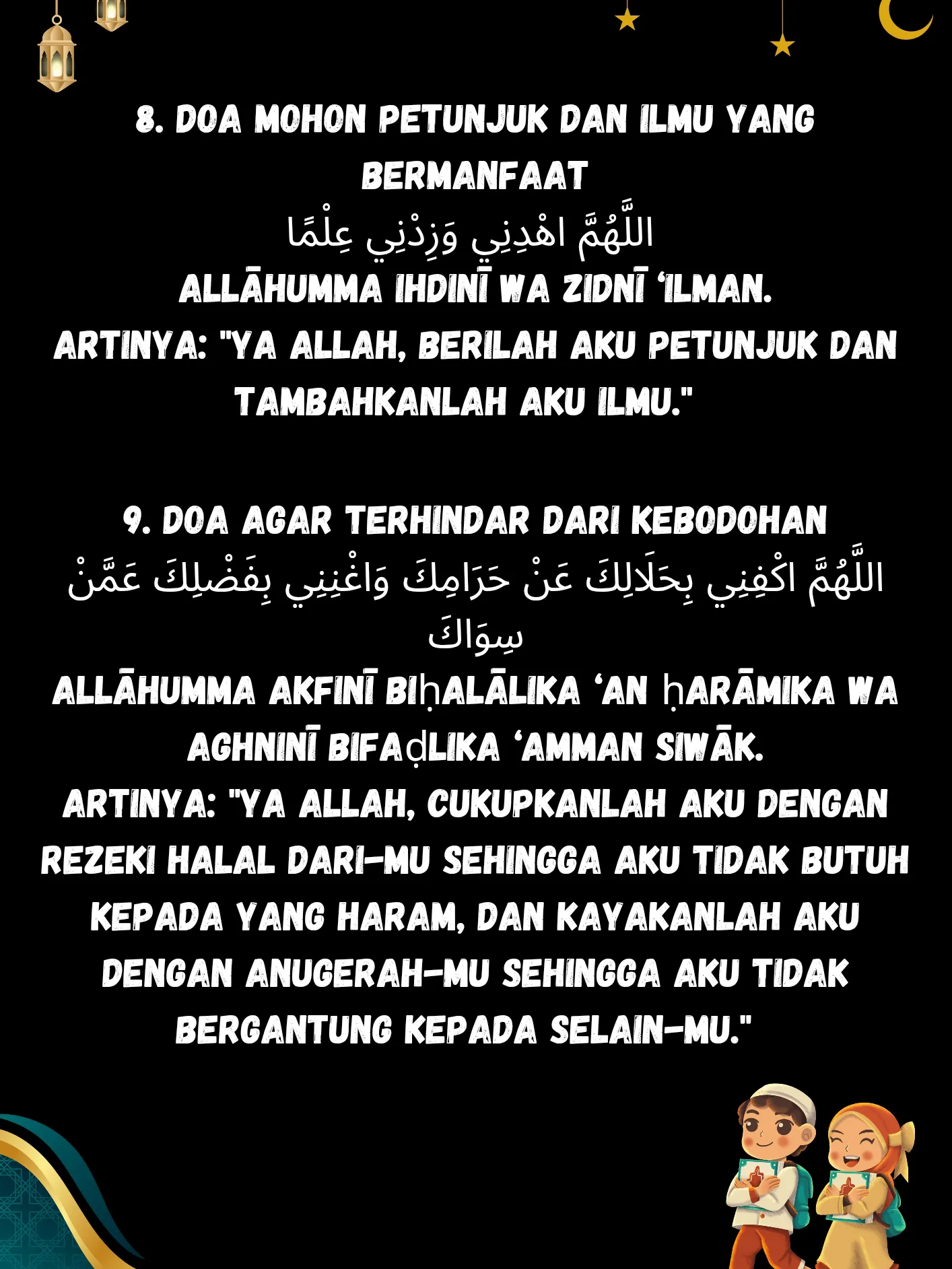 8. DOA MOHON PETUNJUK DAN ILMU YANG BERMANFAAT

اللَّهُمَّ اهْدِنِي وَزِدْنِي عِلْمًا

ALLĀHUMMA IHDINĪ WA ZIDNĪ 'ILMAN.

ARTINYA: "YA ALLAH, BERILAH AKU PETUNJUK DAN TAMBAHKANLAH AKU ILMU."

9. DOA AGAR TERHINDAR DARI KEBODOHAN

اللَّهُمَّ اكْفِنِي بِحَلَالِكَ عَنْ حَرَامِكَ وَاغْنِنِي بِفَضْلِكَ عَمَّنْ سِوَاكَ

ALLĀHUMMA AKFINĪ BIḤALĀLIKA 'AN ḤARĀMIKA WA AGHNINĪ BIFAḌLIKA 'AMMAN SIWĀK.

ARTINYA: "YA ALLAH, CUKUPKANLAH AKU DENGAN REZEKI HALAL DARI-MU SEHINGGA AKU TIDAK BUTUH KEPADA YANG HARAM, DAN KAYAKANLAH AKU DENGAN ANUGERAH-MU SEHINGGA AKU TIDAK BERGANTUNG KEPADA SELAIN-MU."